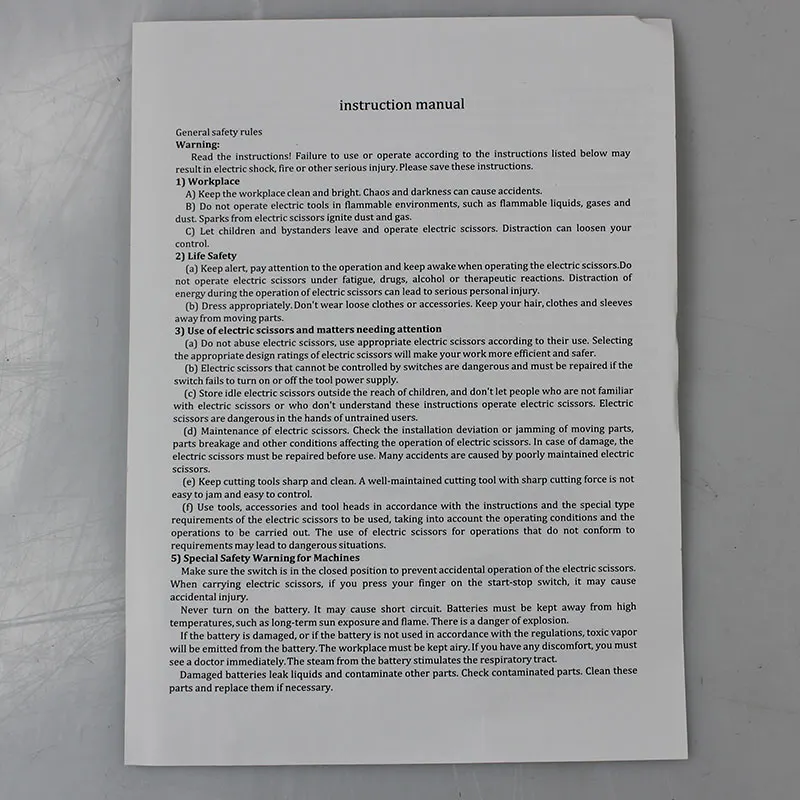 instruction manual

General safety rules
Warning:
Read the instructions! Failure to use or operate according to the instructions listed below may result in electric shock, fire or other serious injury. Please save these instructions.
1) Workplace
A) Keep the workplace clean and bright. Chaos and darkness can cause accidents.
B) Do not operate electric tools in flammable environments, such as flammable liquids, gases and dust. Sparks from electric scissors ignite dust and gas.
C) Let children and bystanders leave and operate electric scissors. Distraction can loosen your control.
2) Life Safety
(a) Keep alert, pay attention to the operation and keep awake when operating the electric scissors.Do not operate electric scissors under fatigue, drugs, alcohol or therapeutic reactions. Distraction of energy during the operation of electric scissors can lead to serious personal injury.
(b) Dress appropriately. Don't wear loose clothes or accessories. Keep your hair, clothes and sleeves away from moving parts.
3) Use of electric scissors and matters needing attention
(a) Do not abuse electric scissors, use appropriate electric scissors according to their use. Selecting the appropriate design ratings of electric scissors will make your work more efficient and safer.
(b) Electric scissors that cannot be controlled by switches are dangerous and must be repaired if the switch fails to turn on or off the tool power supply.
(c) Store idle electric scissors outside the reach of children, and don't let people who are not familiar with electric scissors or who don't understand these instructions operate electric scissors. Electric scissors are dangerous in the hands of untrained users.
(d) Maintenance of electric scissors. Check the installation deviation or jamming of moving parts, parts breakage and other conditions affecting the operation of electric scissors. In case of damage, the electric scissors must be repaired before use. Many accidents are caused by poorly maintained electric scissors.
(e) Keep cutting tools sharp and clean. A well-maintained cutting tool with sharp cutting force is not easy to jam and easy to control.
(f) Use tools, accessories and tool heads in accordance with the instructions and the special type requirements of the electric scissors to be used, taking into account the operating conditions and the operations to be carried out. The use of electric scissors for operations that do not conform to requirements may lead to dangerous situations.
5) Special Safety Warning for Machines
Make sure the switch is in the closed position to prevent accidental operation of the electric scissors. When carrying electric scissors, if you press your finger on the start-stop switch, it may cause accidental injury.
Never turn on the battery. It may cause short circuit. Batteries must be kept away from high temperatures, such as long-term sun exposure and flame. There is a danger of explosion.
If the battery is damaged, or if the battery is not used in accordance with the regulations, toxic vapor will be emitted from the battery. The workplace must be kept airy. If you have any discomfort, you must see a doctor immediately. The steam from the battery stimulates the respiratory tract.
Damaged batteries leak liquids and contaminate other parts. Check contaminated parts. Clean these parts and replace them if necessary.